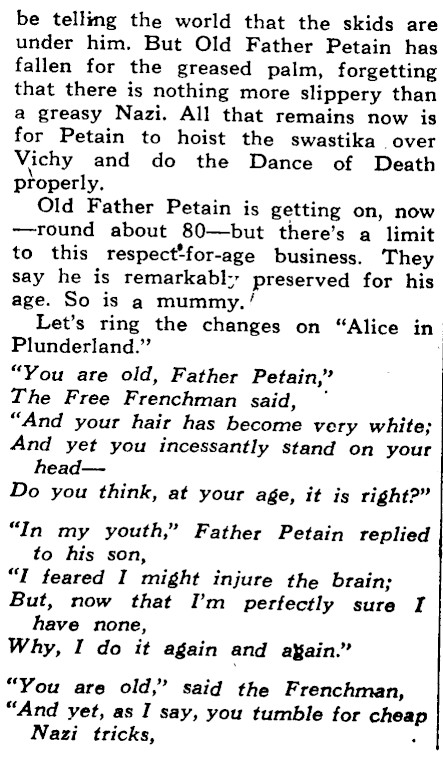 be telling the world that the skids are under him. But Old Father Petain has fallen for the greased palm, forgetting that there is nothing more slippery than a greasy Nazi. All that remains now is for Petain to hoist the swastika over Vichy and do the Dance of Death properly.

Old Father Petain is getting on, now —round about 80—but there's a limit to this respect-for-age business. They say he is remarkably preserved for his age. So is a mummy.

Let's ring the changes on "Alice in Plunderland."

"You are old, Father Petain,"
The Free Frenchman said,
"And your hair has become very white;
And yet you incessantly stand on your head—
Do you think, at your age, it is right?"

"In my youth," Father Petain replied to his son,
"I feared I might injure the brain;
But, now that I'm perfectly sure I have none,
Why, I do it again and again."

"You are old," said the Frenchman,
"And yet, as I say, you tumble for cheap Nazi tricks,